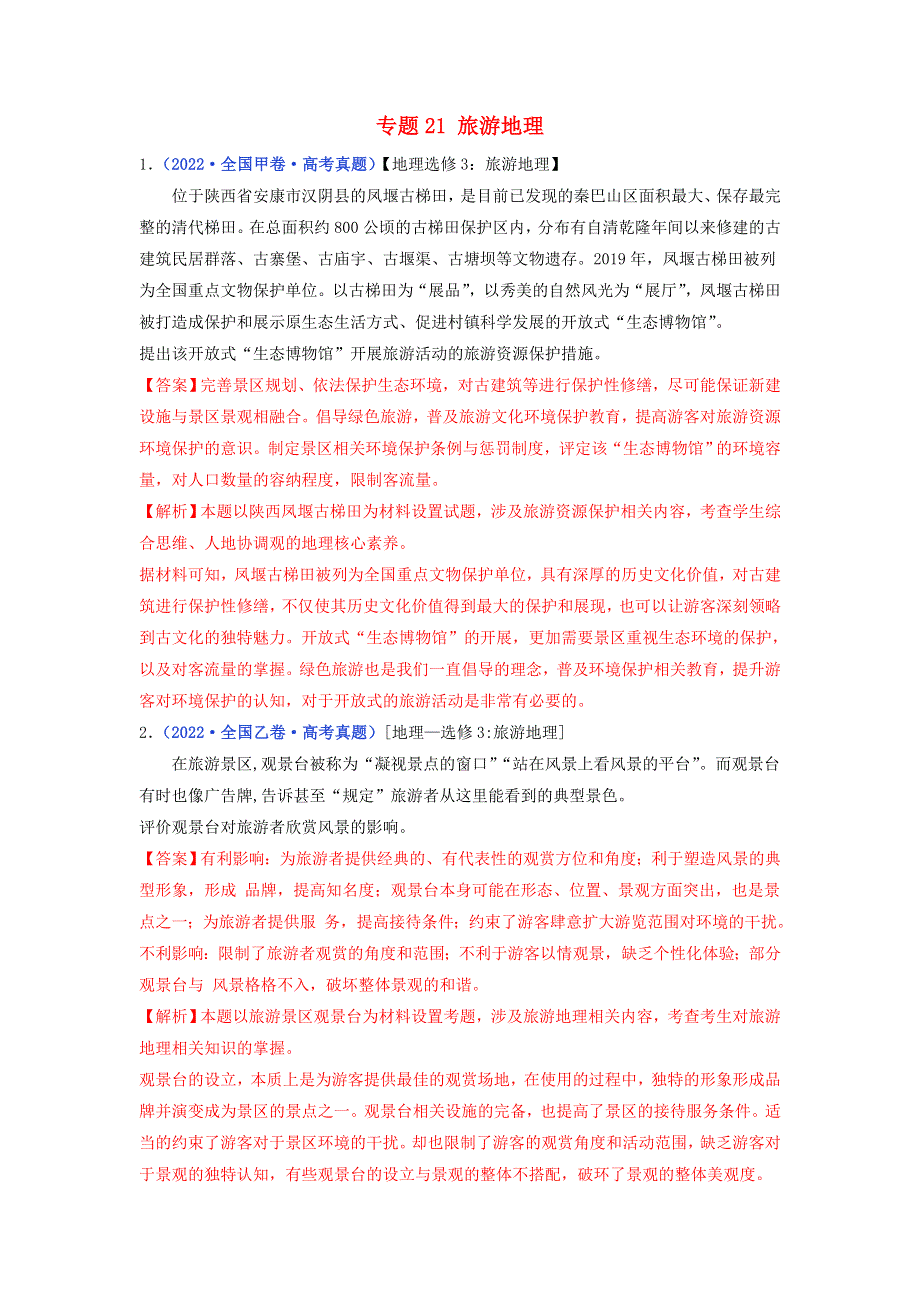 专题 21 旅游地理

1.（2022·全国甲卷·高考真题）【地理选修 3：旅游地理】

位于陕西省安康市汉阴县的凤堰古梯田，是目前已发现的秦巴山区面积最大、保存最完整的清代梯田。在总面积约 800 公顷的古梯田保护区内，分布有自清乾隆年间以来修建的古建筑民居群落、古寨堡、古庙宇、古堰渠、古塘坝等文物遗存。2019 年，凤堰古梯田被列为全国重点文物保护单位。以古梯田为“展品”，以秀美的自然风光为“展厅”，凤堰古梯田被打造成保护和展示原生态生活方式、促进村镇科学发展的开放式“生态博物馆”。

提出该开放式“生态博物馆”开展旅游活动的旅游资源保护措施。

【答案】完善景区规划、依法保护生态环境，对古建筑等进行保护性修缮，尽可能保证新建设施与景区景观相融合。倡导绿色旅游，普及旅游文化环境保护教育，提高游客对旅游资源环境保护的意识。制定景区相关环境保护条例与惩罚制度，评定该“生态博物馆”的环境容量，对人口数量的容纳程度，限制客流量。

【解析】本题以陕西凤堰古梯田为材料设置试题，涉及旅游资源保护相关内容，考查学生综合思维、人地协调观的地理核心素养。

据材料可知，凤堰古梯田被列为全国重点文物保护单位，具有深厚的历史文化价值，对古建筑进行保护性修缮，不仅使其历史文化价值得到最大的保护和展现，也可以让游客深刻领略到古文化的独特魅力。开放式“生态博物馆”的开展，更加需要景区重视生态环境的保护，以及对客流量的掌握。绿色旅游也是我们一直倡导的理念，普及环境保护相关教育，提升游客对环境保护的认知，对于开放式的旅游活动是非常有必要的。

2.（2022·全国乙卷·高考真题）[地理—选修 3:旅游地理]

在旅游景区,观景台被称为“凝视景点的窗口”“站在风景上看风景的平台”。而观景台有时也像广告牌,告诉甚至“规定”旅游者从这里能看到的典型景色。

评价观景台对旅游者欣赏风景的影响。

【答案】有利影响：为旅游者提供经典的、有代表性的观赏方位和角度；利于塑造风景的典型形象，形成 品牌，提高知名度；观景台本身可能在形态、位置、景观方面突出，也是景点之一；为旅游者提供服 务，提高接待条件；约束了游客肆意扩大游览范围对环境的干扰。

不利影响：限制了旅游者观赏的角度和范围；不利于游客以情观景，缺乏个性化体验；部分观景台与 风景格格不入，破坏整体景观的和谐。

【解析】本题以旅游景区观景台为材料设置考题，涉及旅游地理相关内容，考查考生对旅游地理相关知识的掌握。

观景台的设立，本质上是为游客提供最佳的观赏场地，在使用的过程中，独特的形象形成品牌并演变成为景区的景点之一。观景台相关设施的完备，也提高了景区的接待服务条件。适当的约束了游客对于景区环境的干扰。却也限制了游客的观赏角度和活动范围，缺乏游客对于景观的独特认知，有些观景台的设立与景观的整体不搭配，破坏了景观的整体美观度。